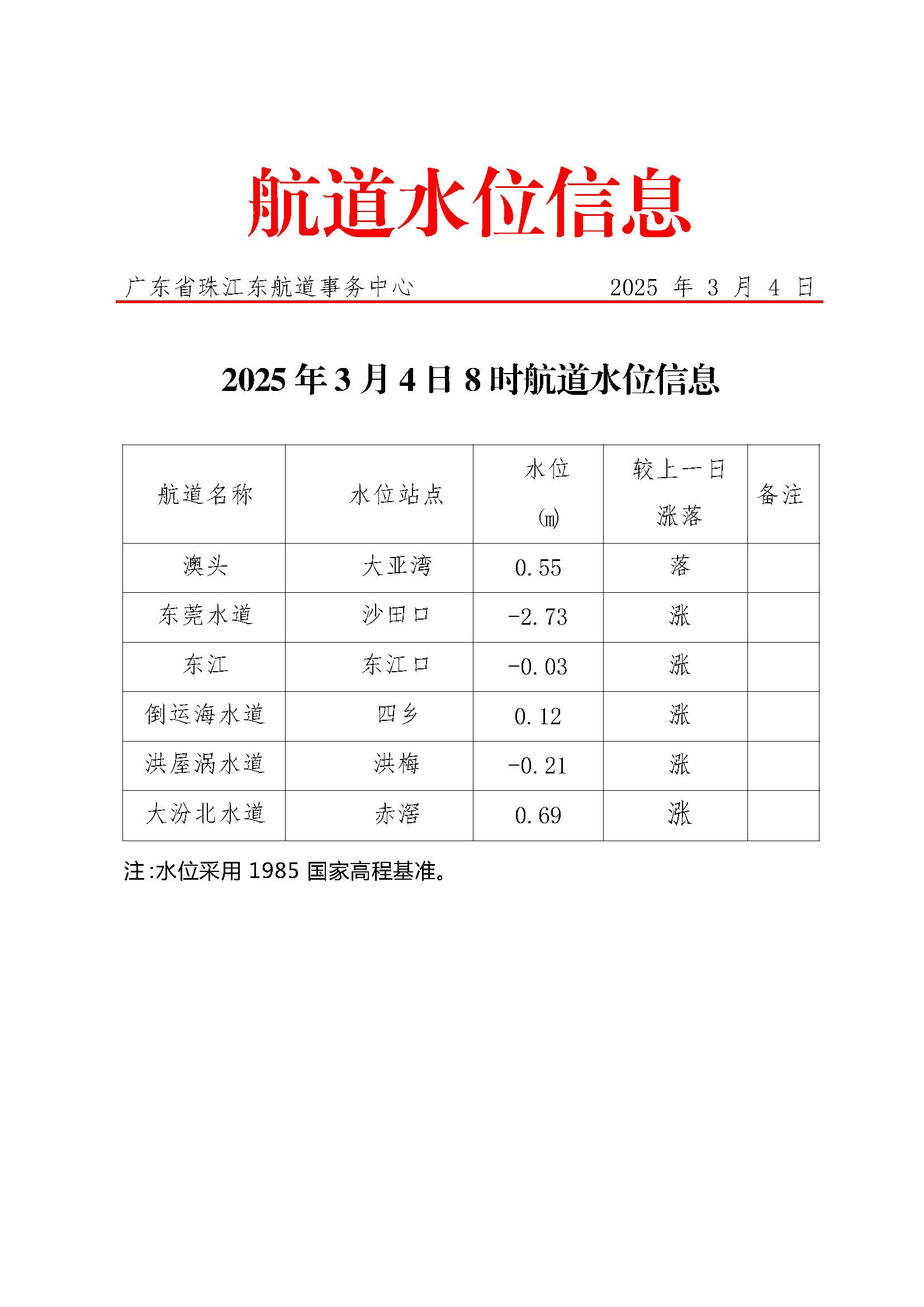 航道水位信息

广东省珠江东航道事务中心 2025年3月4日

2025年3月4日8时航道水位信息

| 航道名称 | 水位站点 | 水位(m) | 较上一日涨落 | 备注 |
|---|---|---|---|---|
| 澳头 | 大亚湾 | 0.55 | 落 | |
| 东莞水道 | 沙田口 | -2.73 | 涨 | |
| 东江 | 东江口 | -0.03 | 涨 | |
| 倒运海水道 | 四乡 | 0.12 | 涨 | |
| 洪屋涡水道 | 洪梅 | -0.21 | 涨 | |
| 大汾北水道 | 赤滘 | 0.69 | 涨 | |

注:水位采用1985国家高程基准。